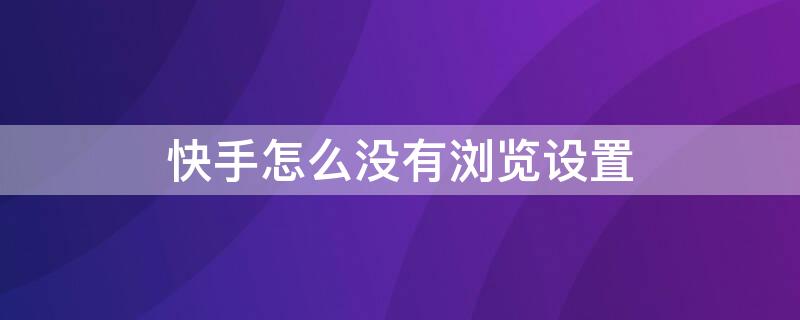 快手怎么没有浏览设置